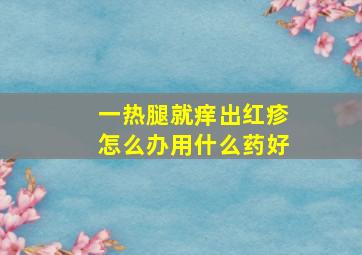 一热腿就痒出红疹
怎么办用什么药好